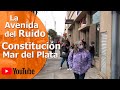 La Avenida del Ruido
Constitución
Mar del Plata
YouTube